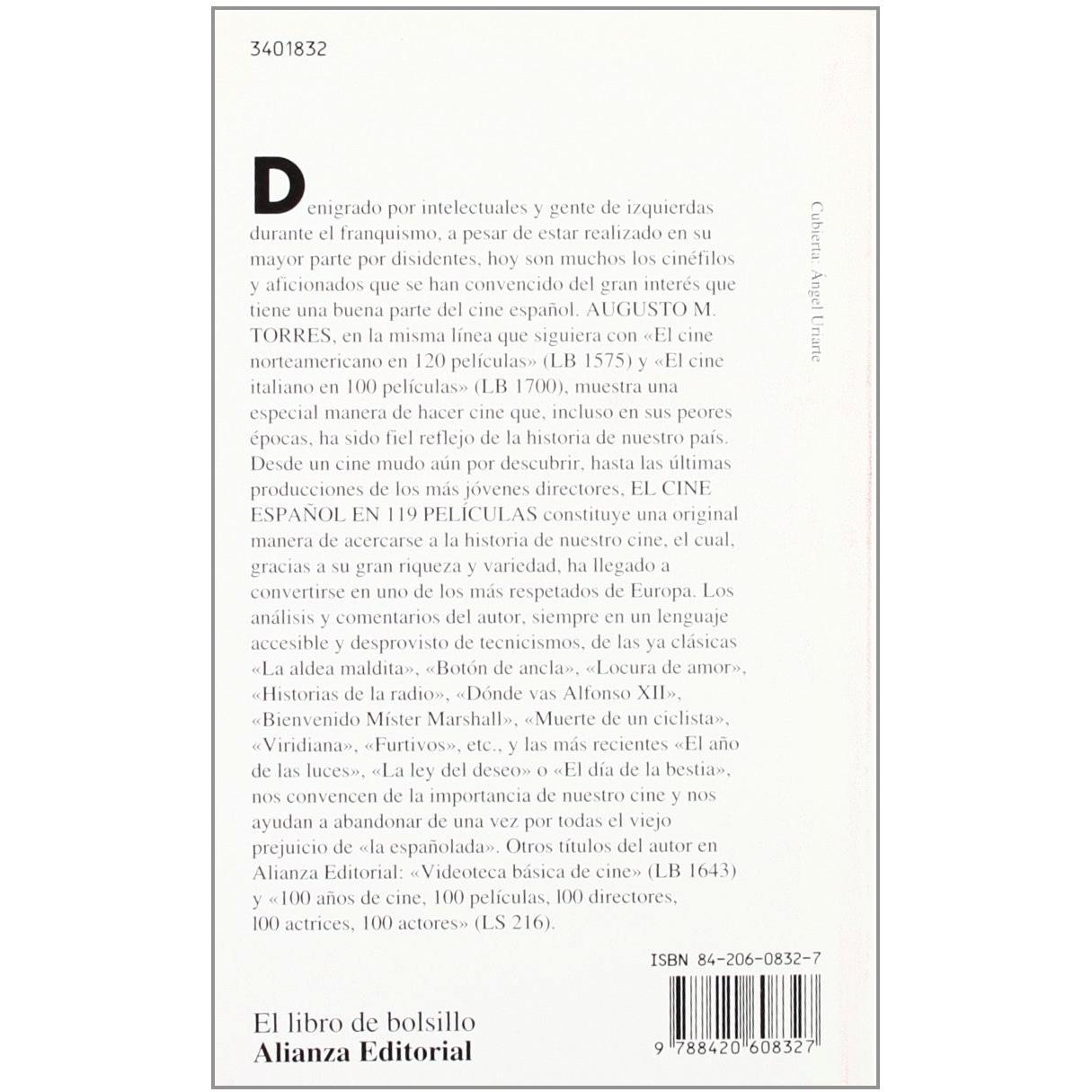 3401832

Denigrado por intelectuales y gente de izquierdas durante el franquismo, a pesar de estar realizado en su mayor parte por disidentes, hoy son muchos los cinéfilos y aficionados que se han convencido del gran interés que tiene una buena parte del cine español. AUGUSTO M. TORRES, en la misma línea que siguiera con «El cine norteamericano en 120 películas» (LB 1575) y «El cine italiano en 100 películas» (LB 1700), muestra una especial manera de hacer cine que, incluso en sus peores épocas, ha sido fiel reflejo de la historia de nuestro país. Desde un cine mudo aún por descubrir, hasta las últimas producciones de los más jóvenes directores, EL CINE ESPAÑOL EN 119 PELÍCULAS constituye una original manera de acercarse a la historia de nuestro cine, el cual, gracias a su gran riqueza y variedad, ha llegado a convertirse en uno de los más respetados de Europa. Los análisis y comentarios del autor, siempre en un lenguaje accesible y desprovisto de tecnicismos, de las ya clásicas «La aldea maldita», «Botón de ancla», «Locura de amor», «Historias de la radio», «Dónde vas Alfonso XII», «Bienvenido Míster Marshall», «Muerte de un ciclista», «Viridiana», «Furtivos», etc., y las más recientes «El año de las luces», «La ley del deseo» o «El día de la bestia», nos convencen de la importancia de nuestro cine y nos ayudan a abandonar de una vez por todas el viejo prejuicio de «la españolada». Otros títulos del autor en Alianza Editorial: «Videoteca básica de cine» (LB 1643) y «100 años de cine, 100 películas, 100 directores, 100 actrices, 100 actores» (LS 216).

Cubierta: Ángel Uriarte

ISBN 84-206-0832-7

9 788420 608327

El libro de bolsillo
Alianza Editorial